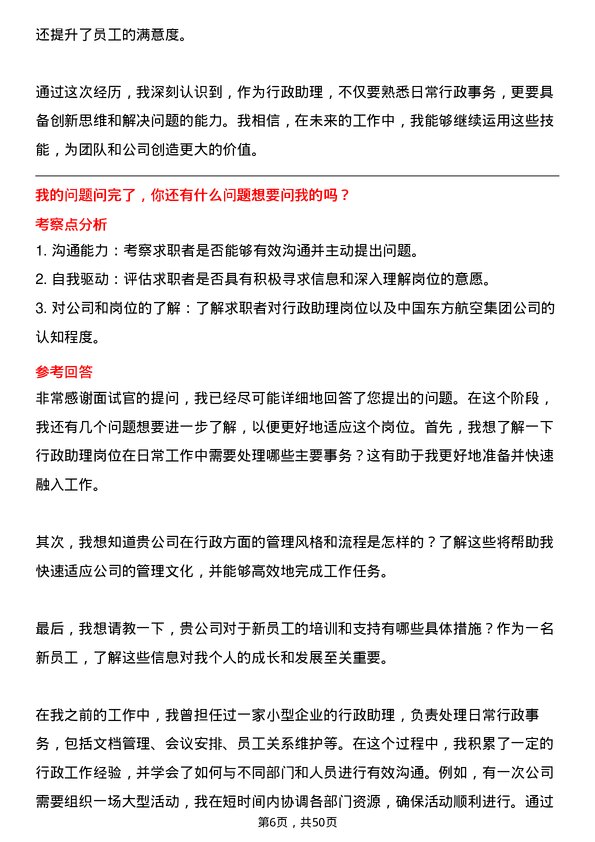 还提升了员工的满意度。

通过这次经历，我深刻认识到，作为行政助理，不仅要熟悉日常行政事务，更要具备创新思维和解决问题的能力。我相信，在未来的工作中，我能够继续运用这些技能，为团队和公司创造更大的价值。

我的问题问完了，你还有什么问题想要问我的吗？

考察点分析

1. 沟通能力：考察求职者是否能够有效沟通并主动提出问题。

2. 自我驱动：评估求职者是否具有积极寻求信息和深入理解岗位的意愿。

3. 对公司和岗位的了解：了解求职者对行政助理岗位以及中国东方航空集团公司的认知程度。

参考回答

非常感谢面试官的提问，我已经尽可能详细地回答了您提出的问题。在这个阶段，我还有几个问题想要进一步了解，以便更好地适应这个岗位。首先，我想了解一下行政助理岗位在日常工作中需要处理哪些主要事务？这有助于我更好地准备并快速融入工作。

其次，我想知道贵公司在行政方面的管理风格和流程是怎样的？了解这些将帮助我快速适应公司的管理文化，并能够高效地完成工作任务。

最后，我想请教一下，贵公司对于新员工的培训和支持有哪些具体措施？作为一名新员工，了解这些信息对我个人的成长和发展至关重要。

在我之前的工作中，我曾担任过一家小型企业的行政助理，负责处理日常行政事务，包括文档管理、会议安排、员工关系维护等。在这个过程中，我积累了一定的行政工作经验，并学会了如何与不同部门和人员进行有效沟通。例如，有一次公司需要组织一场大型活动，我在短时间内协调各部门资源，确保活动顺利进行。通过

第6页，共50页